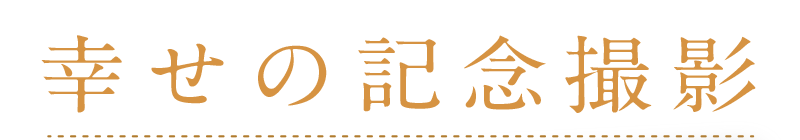 幸せの記念撮影